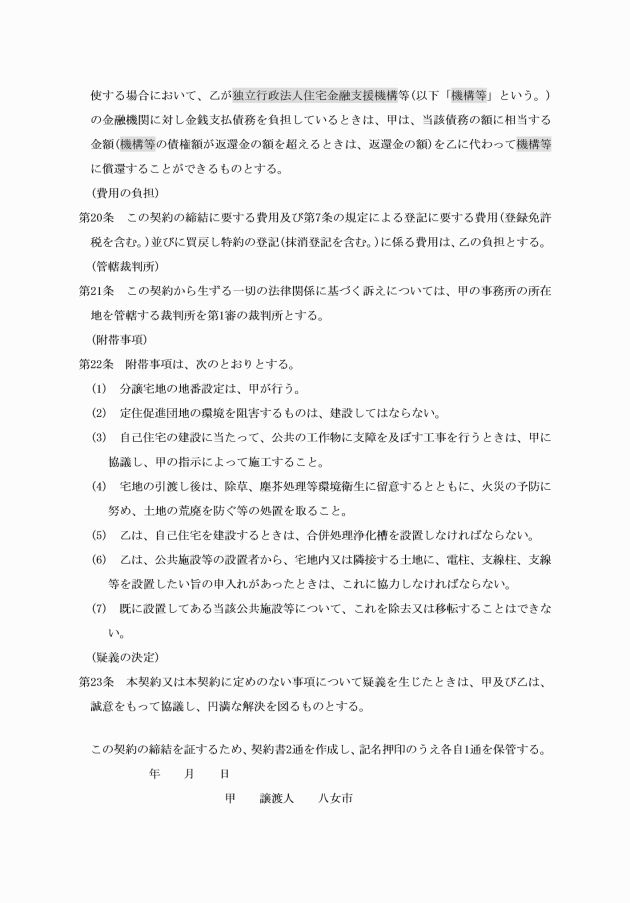 使する場合において、乙が独立行政法人住宅金融支援機構等(以下「機構等」という。)の金融機関に対し金銭支払債務を負担しているときは、甲は、当該債務の額に相当する金額(機構等の債権額が返還金の額を超えるときは、返還金の額)を乙に代わって機構等に償還することができるものとする。

(費用の負担)

第20条　この契約の締結に要する費用及び第7条の規定による登記に要する費用(登録免許税を含む。)並びに買戻し特約の登記(抹消登記を含む。)に係る費用は、乙の負担とする。

(管轄裁判所)

第21条　この契約から生ずる一切の法律関係に基づく訴えについては、甲の事務所の所在地を管轄する裁判所を第1審の裁判所とする。

(附帯事項)

第22条　附帯事項は、次のとおりとする。

(1)　分譲宅地の地番設定は、甲が行う。

(2)　定住促進団地の環境を阻害するものは、建設してはならない。

(3)　自己住宅の建設に当たって、公共の工作物に支障を及ぼす工事を行うときは、甲に協議し、甲の指示によって施工すること。

(4)　宅地の引渡し後は、除草、塵芥処理等環境衛生に留意するとともに、火災の予防に努め、土地の荒廃を防ぐ等の処置を取ること。

(5)　乙は、自己住宅を建設するときは、合併処理浄化槽を設置しなければならない。

(6)　乙は、公共施設等の設置者から、宅地内又は隣接する土地に、電柱、支線柱、支線等を設置したい旨の申入れがあったときは、これに協力しなければならない。

(7)　既に設置してある当該公共施設等について、これを除去又は移転することはできない。

(疑義の決定)

第23条　本契約又は本契約に定めのない事項について疑義を生じたときは、甲及び乙は、誠意をもって協議し、円満な解決を図るものとする。

この契約の締結を証するため、契約書2通を作成し、記名押印のうえ各自1通を保管する。

年　　月　　日

甲　　譲渡人　　八女市